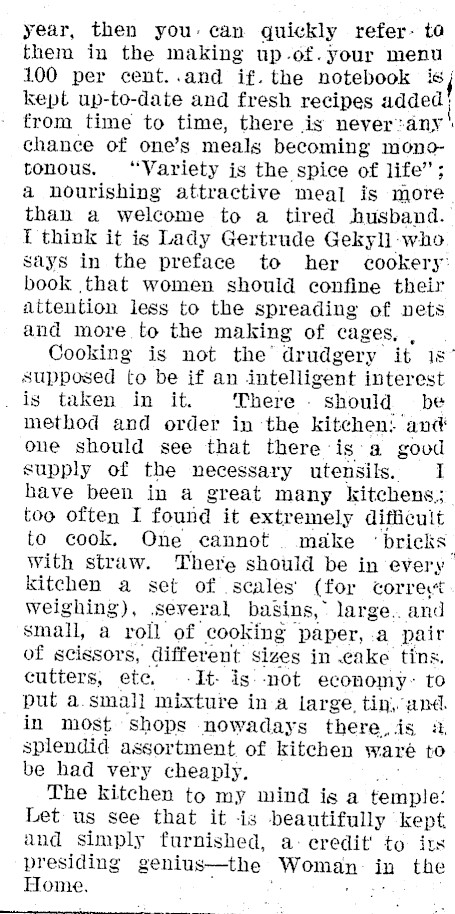 year, then you can quickly refer to them in the making up of your menu 100 per cent. and if the notebook is kept up-to-date and fresh recipes added from time to time, there is never any chance of one's meals becoming monotonous. "Variety is the spice of life"; a nourishing attractive meal is more than a welcome to a tired husband. I think it is Lady Gertrude Gekyll who says in the preface to her cookery book that women should confine their attention less to the spreading of nets and more to the making of cages.

Cooking is not the drudgery it is supposed to be if an intelligent interest is taken in it. There should be method and order in the kitchen: and one should see that there is a good supply of the necessary utensils. I have been in a great many kitchens; too often I found it extremely difficult to cook. One cannot make bricks with straw. There should be in every kitchen a set of scales (for correct weighing), several basins, large and small, a roll of cooking paper, a pair of scissors, different sizes in cake tins, cutters, etc. It is not economy to put a small mixture in a large tin, and in most shops nowadays there is a splendid assortment of kitchen ware to be had very cheaply.

The kitchen to my mind is a temple: Let us see that it is beautifully kept and simply furnished, a credit to its presiding genius—the Woman in the Home.